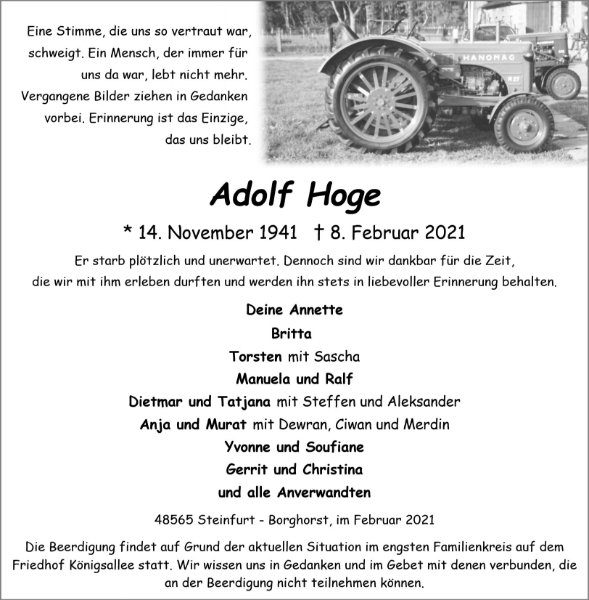 Eine Stimme, die uns so vertraut war, schweigt. Ein Mensch, der immer für uns da war, lebt nicht mehr. Vergangene Bilder ziehen in Gedanken vorbei. Erinnerung ist das Einzige, das uns bleibt.

HANOMAG

Adolf Hoge

* 14. November 1941 † 8. Februar 2021

Er starb plötzlich und unerwartet. Dennoch sind wir dankbar für die Zeit, die wir mit ihm erleben durften und werden ihn stets in liebevoller Erinnerung behalten.

Deine Annette
Britta
Torsten mit Sascha
Manuela und Ralf
Dietmar und Tatjana mit Steffen und Aleksander
Anja und Murat mit Dewran, Ciwan und Merdin
Yvonne und Soufiane
Gerrit und Christina
und alle Anverwandten

48565 Steinfurt - Borghorst, im Februar 2021

Die Beerdigung findet auf Grund der aktuellen Situation im engsten Familienkreis auf dem Friedhof Königsallee statt. Wir wissen uns in Gedanken und im Gebet mit denen verbunden, die an der Beerdigung nicht teilnehmen können.